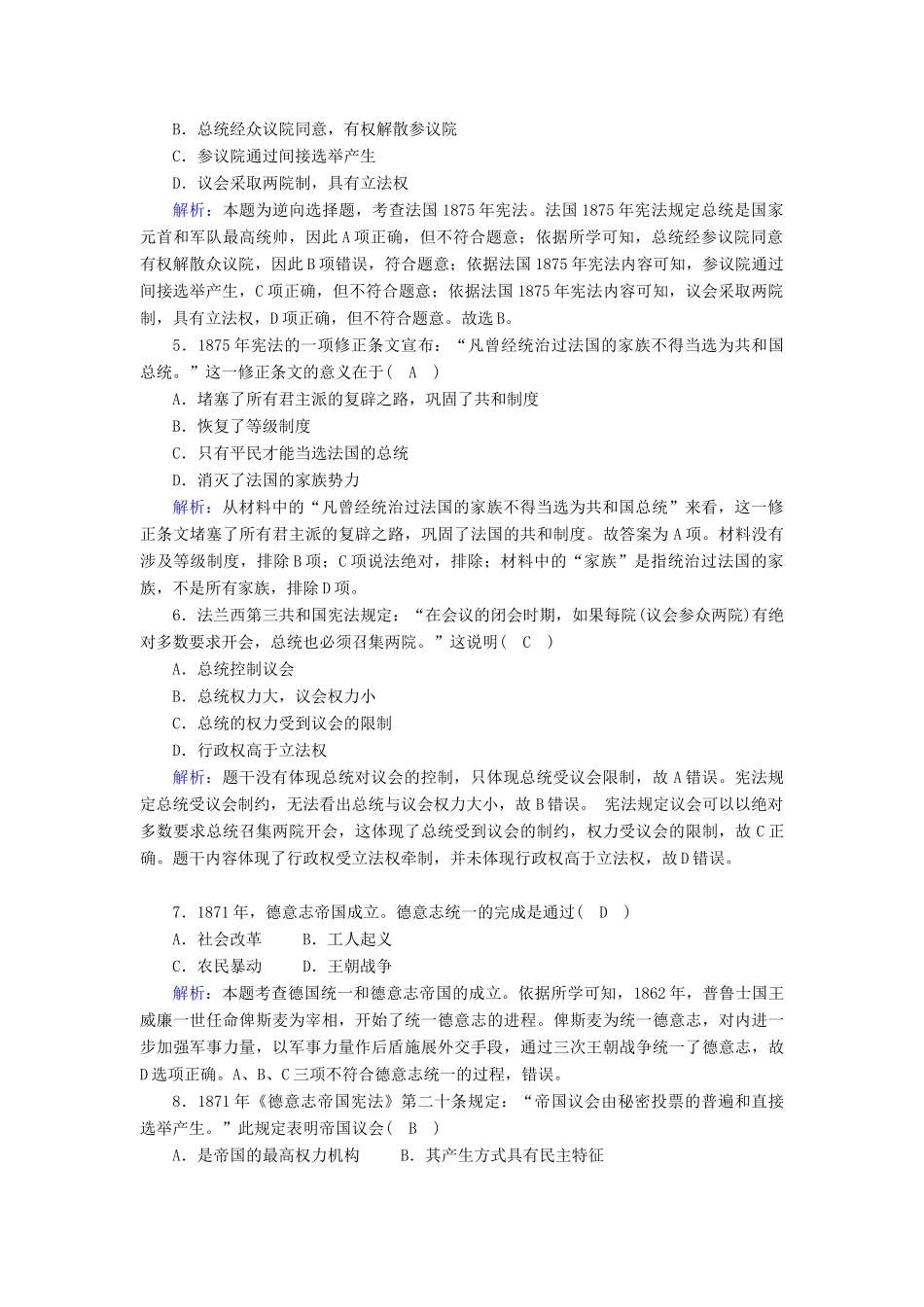 B．总统经众议院同意，有权解散参议院
C．参议院通过间接选举产生
D．议会采取两院制，具有立法权

解析：本题为逆向选择题，考查法国1875年宪法。法国1875年宪法规定总统是国家元首和军队最高统帅，因此A项正确，但不符合题意；依据所学可知，总统经参议院同意有权解散众议院，因此B项错误，符合题意；依据法国1875年宪法内容可知，参议院通过间接选举产生，C项正确，但不符合题意；依据法国1875年宪法内容可知，议会采取两院制，具有立法权，D项正确，但不符合题意。故选B。

5．1875年宪法的一项修正条文宣布：“凡曾经统治过法国的家族不得当选为共和国总统。”这一修正条文的意义在于(　A　)
A．堵塞了所有君主派的复辟之路，巩固了共和制度
B．恢复了等级制度
C．只有平民才能当选法国的总统
D．消灭了法国的家族势力

解析：从材料中的“凡曾经统治过法国的家族不得当选为共和国总统”来看，这一修正条文堵塞了所有君主派的复辟之路，巩固了法国的共和制度。故答案为A项。材料没有涉及等级制度，排除B项；C项说法绝对，排除；材料中的“家族”是指统治过法国的家族，不是所有家族，排除D项。

6．法兰西第三共和国宪法规定：“在会议的闭会时期，如果每院(议会参众两院)有绝对多数要求开会，总统也必须召集两院。”这说明(　C　)
A．总统控制议会
B．总统权力大，议会权力小
C．总统的权力受到议会的限制
D．行政权高于立法权

解析：题干没有体现总统对议会的控制，只体现总统受议会限制，故A错误。宪法规定总统受议会制约，无法看出总统与议会权力大小，故B错误。 宪法规定议会可以以绝对多数要求总统召集两院开会，这体现了总统受到议会的制约，权力受议会的限制，故C正确。题干内容体现了行政权受立法权牵制，并未体现行政权高于立法权，故D错误。

7．1871年，德意志帝国成立。德意志统一的完成是通过(　D　)
A．社会改革　　B．工人起义
C．农民暴动　　D．王朝战争

解析：本题考查德国统一和德意志帝国的成立。依据所学可知，1862年，普鲁士国王威廉一世任命俾斯麦为宰相，开始了统一德意志的进程。俾斯麦为统一德意志，对内进一步加强军事力量，以军事力量作后盾施展外交手段，通过三次王朝战争统一了德意志，故D选项正确。A、B、C三项不符合德意志统一的过程，错误。

8．1871年《德意志帝国宪法》第二十条规定：“帝国议会由秘密投票的普遍和直接选举产生。”此规定表明帝国议会(　B　)
A．是帝国的最高权力机构　　B．其产生方式具有民主特征